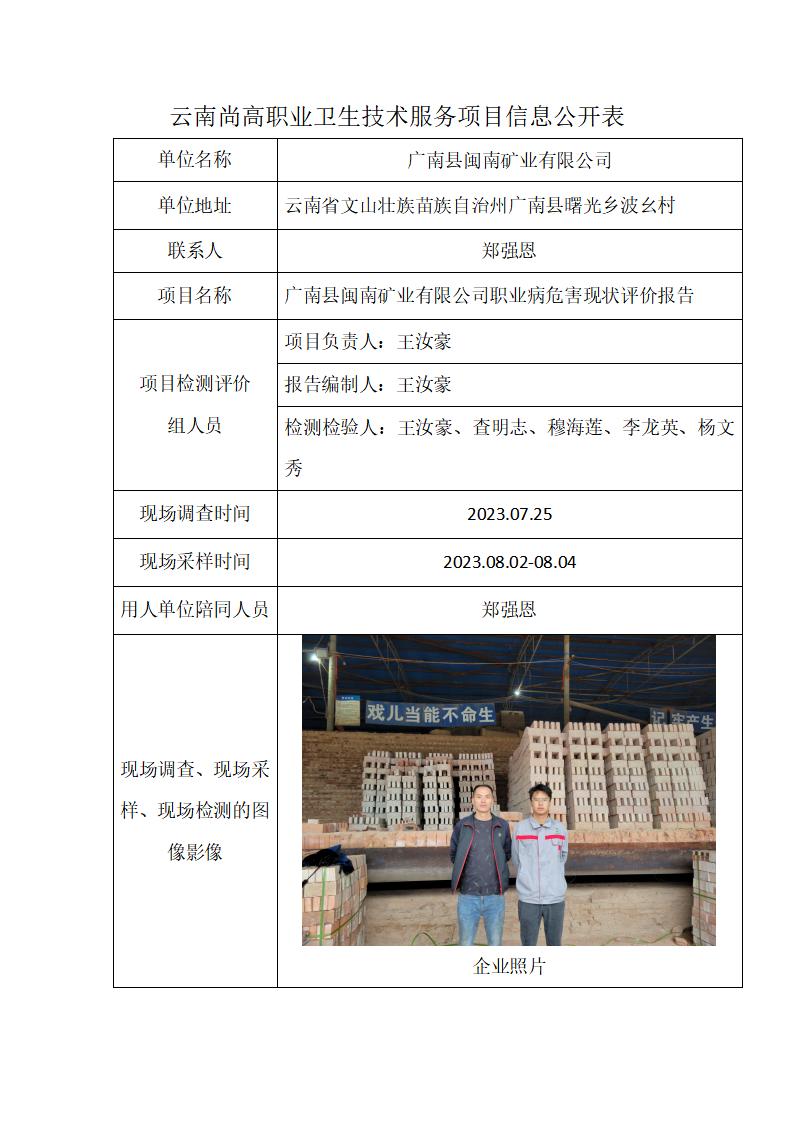 云南尚高职业卫生技术服务项目信息公开表

| 单位名称 | 广南县闽南矿业有限公司 |
|---|---|
| 单位地址 | 云南省文山壮族苗族自治州广南县曙光乡波幺村 |
| 联系人 | 郑强恩 |
| 项目名称 | 广南县闽南矿业有限公司职业病危害现状评价报告 |
| 项目检测评价组人员 | 项目负责人：王汝豪 |
| | 报告编制人：王汝豪 |
| | 检测检验人：王汝豪、查明志、穆海莲、李龙英、杨文秀 |
| 现场调查时间 | 2023.07.25 |
| 现场采样时间 | 2023.08.02-08.04 |
| 用人单位陪同人员 | 郑强恩 |
| 现场调查、现场采样、现场检测的图像影像 | 戏儿当能不命生 记牢产生 企业照片 |